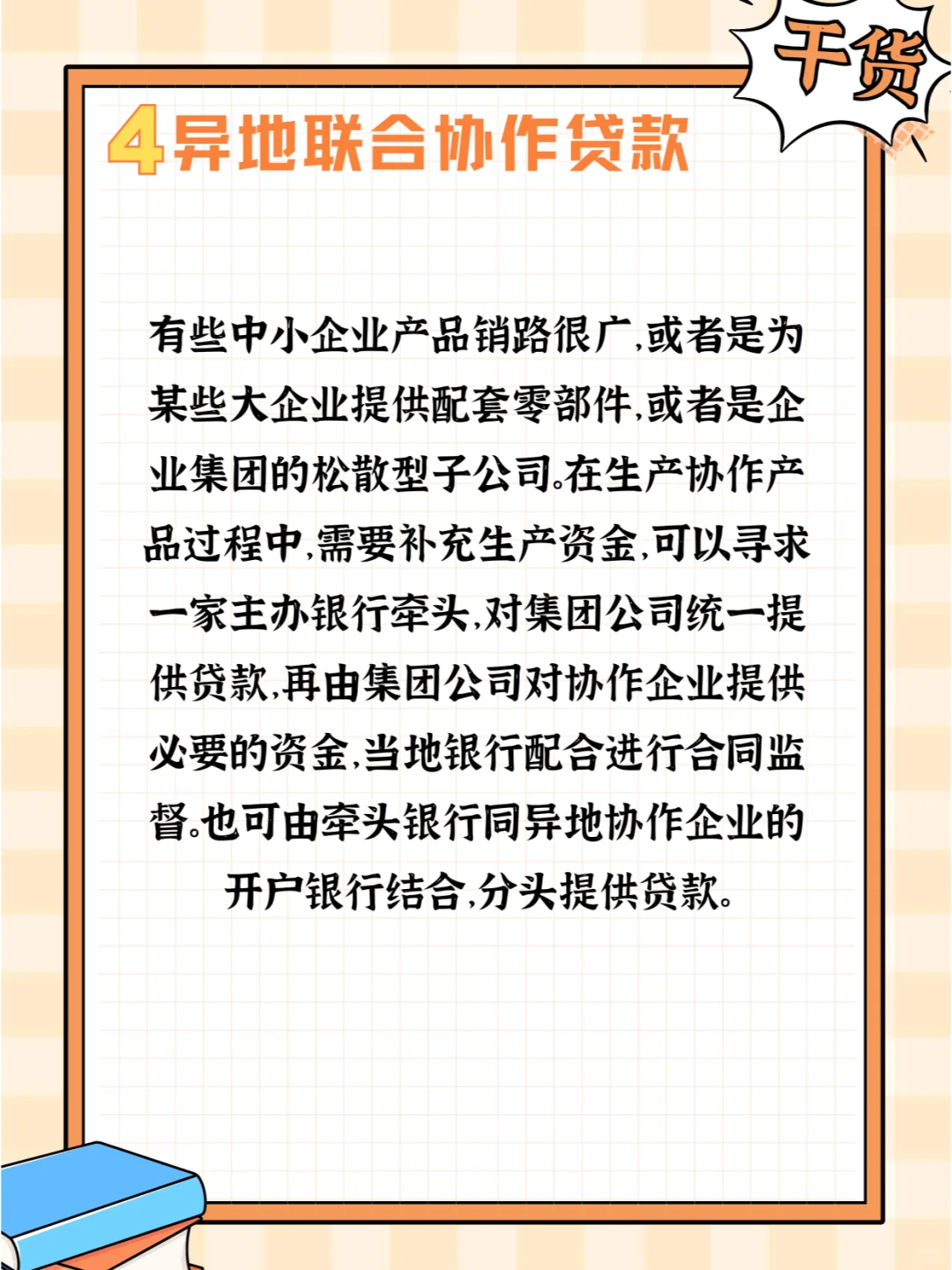 干货

4异地联合协作贷款

有些中小企业产品销路很广,或者是为某些大企业提供配套零部件,或者是企业集团的松散型子公司。在生产协作产品过程中,需要补充生产资金,可以寻求一家主办银行牵头,对集团公司统一提供贷款,再由集团公司对协作企业提供必要的资金,当地银行配合进行合同监督。也可由牵头银行同异地协作企业的开户银行结合,分头提供贷款。